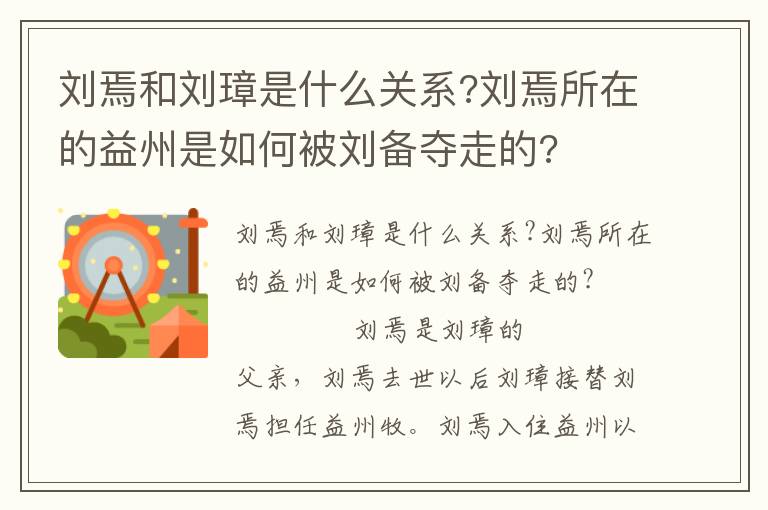 刘焉和刘璋是什么关系?刘焉所在的益州是如何被刘备夺走的?

刘焉和刘璋是什么关系?刘焉所在的益州是如何被刘备夺走的?

刘焉是刘璋的父亲，刘焉去世以后刘璋接替刘焉担任益州牧。刘焉入住益州以